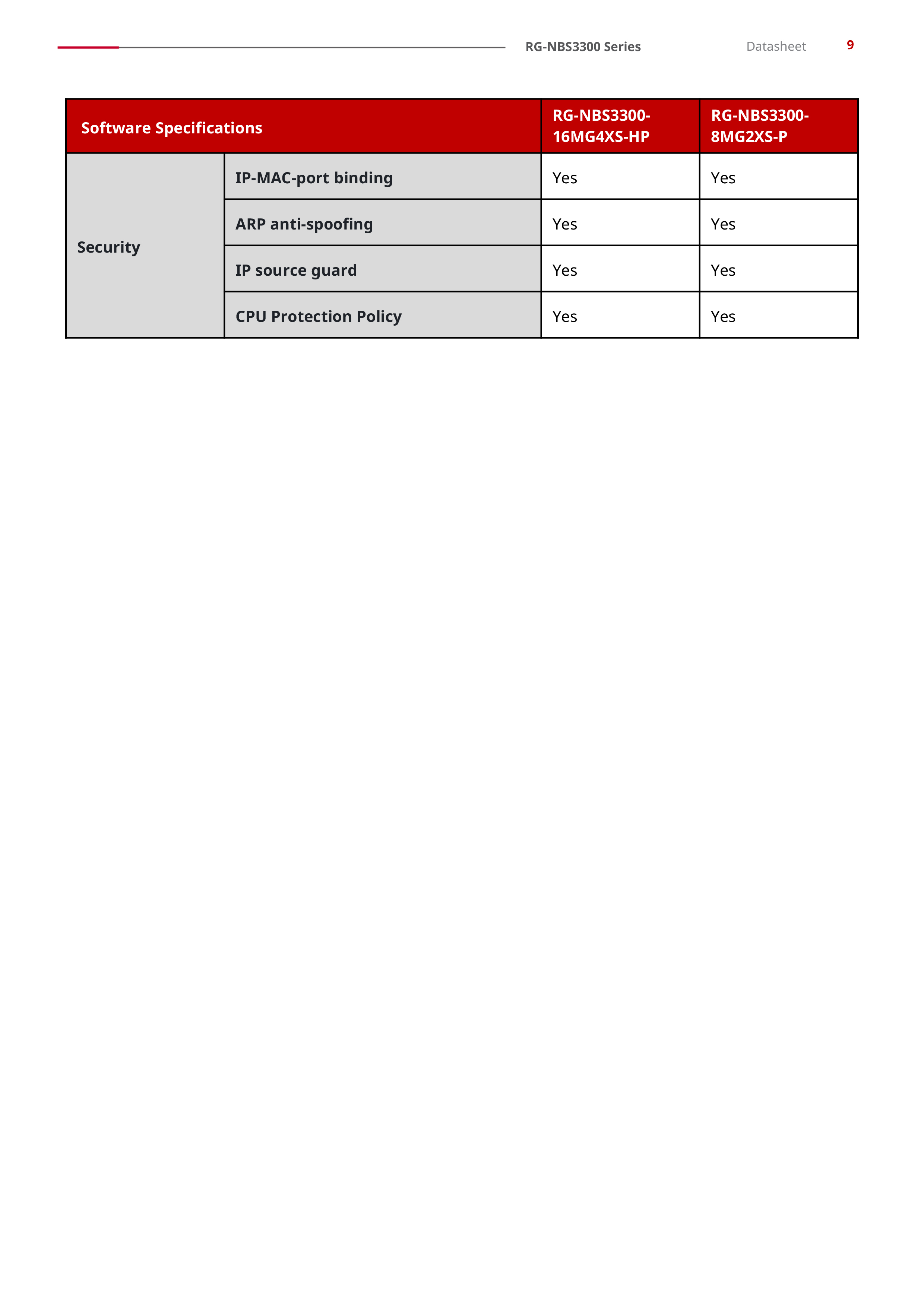 RG-NBS3300 Series Datasheet 9

| Software Specifications | | RG-NBS3300-16MG4XS-HP | RG-NBS3300-8MG2XS-P |
|---|---|---|---|
| Security | IP-MAC-port binding | Yes | Yes |
| | ARP anti-spoofing | Yes | Yes |
| | IP source guard | Yes | Yes |
| | CPU Protection Policy | Yes | Yes |